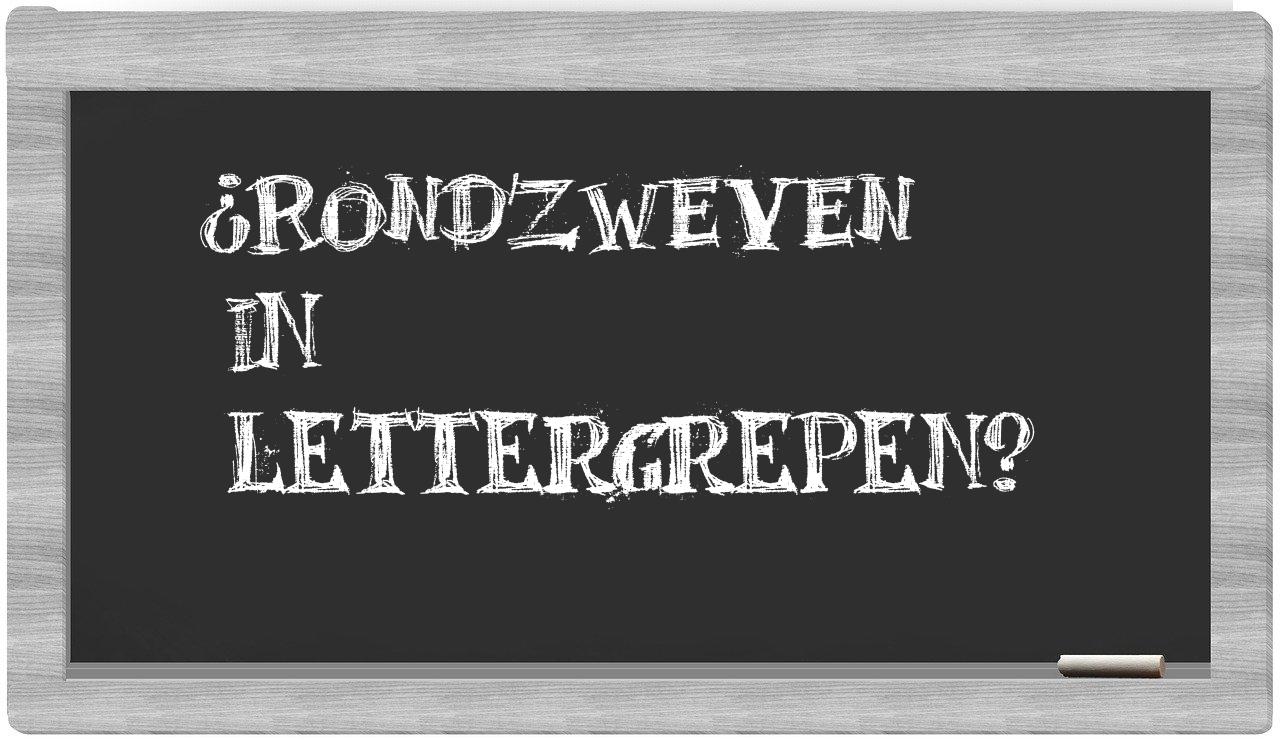 ¿RONDZWEVEN IN LETTERGREPEN?